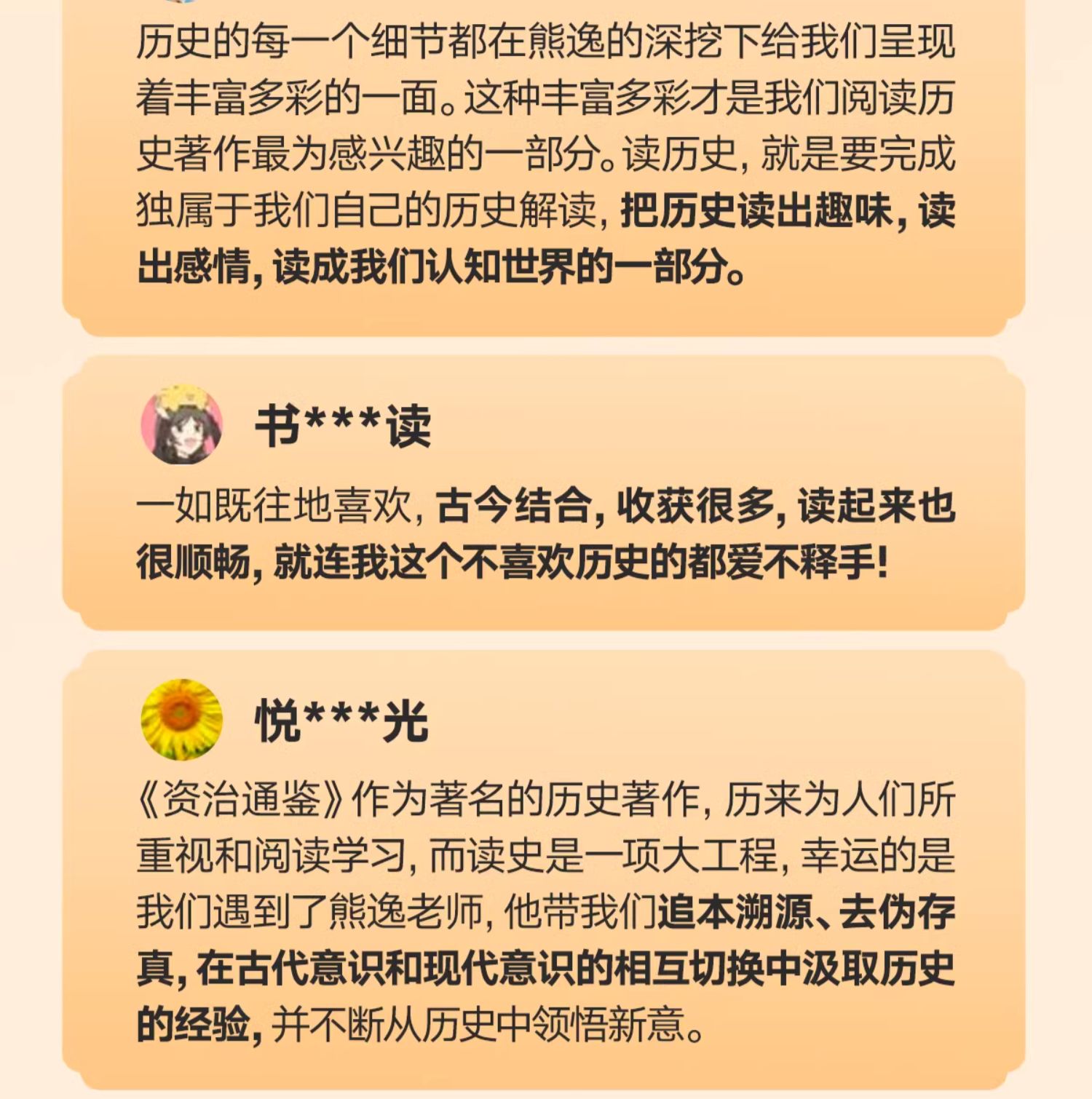 历史的每一个细节都在熊逸的深挖下给我们呈现着丰富多彩的一面。这种丰富多彩才是我们阅读历史著作最为感兴趣的一部分。读历史，就是要完成独属于我们自己的历史解读，把历史读出趣味，读出感情，读成我们认知世界的一部分。

书***读

一如既往地喜欢，古今结合，收获很多，读起来也很顺畅，就连我这个不喜欢历史的都爱不释手！

悦***光

《资治通鉴》作为著名的历史著作，历来为人们所重视和阅读学习，而读史是一项大工程，幸运的是我们遇到了熊逸老师，他带我们追本溯源、去伪存真，在古代意识和现代意识的相互切换中汲取历史的经验，并不断从历史中领悟新意。